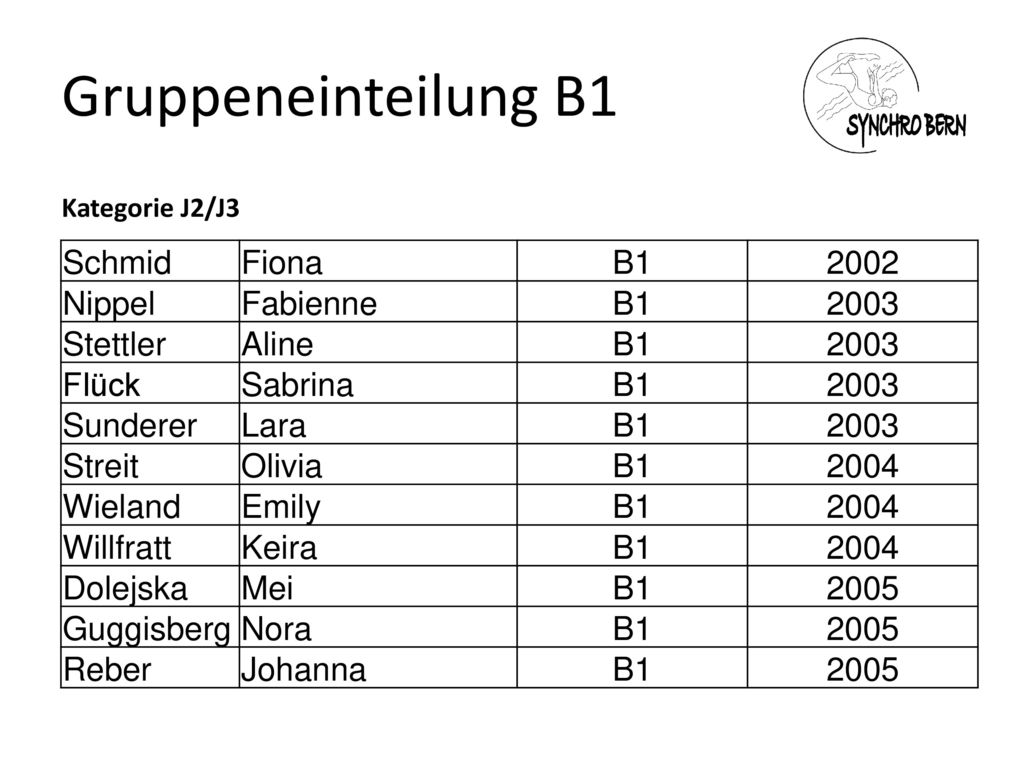 Gruppeneinteilung B1

SYNCHRO BERN

Kategorie J2/J3

| Schmid | Fiona | B1 | 2002 |
|---|---|---|---|
| Nippel | Fabienne | B1 | 2003 |
| Stettler | Aline | B1 | 2003 |
| Flück | Sabrina | B1 | 2003 |
| Sunderer | Lara | B1 | 2003 |
| Streit | Olivia | B1 | 2004 |
| Wieland | Emily | B1 | 2004 |
| Willfratt | Keira | B1 | 2004 |
| Dolejska | Mei | B1 | 2005 |
| Guggisberg | Nora | B1 | 2005 |
| Reber | Johanna | B1 | 2005 |